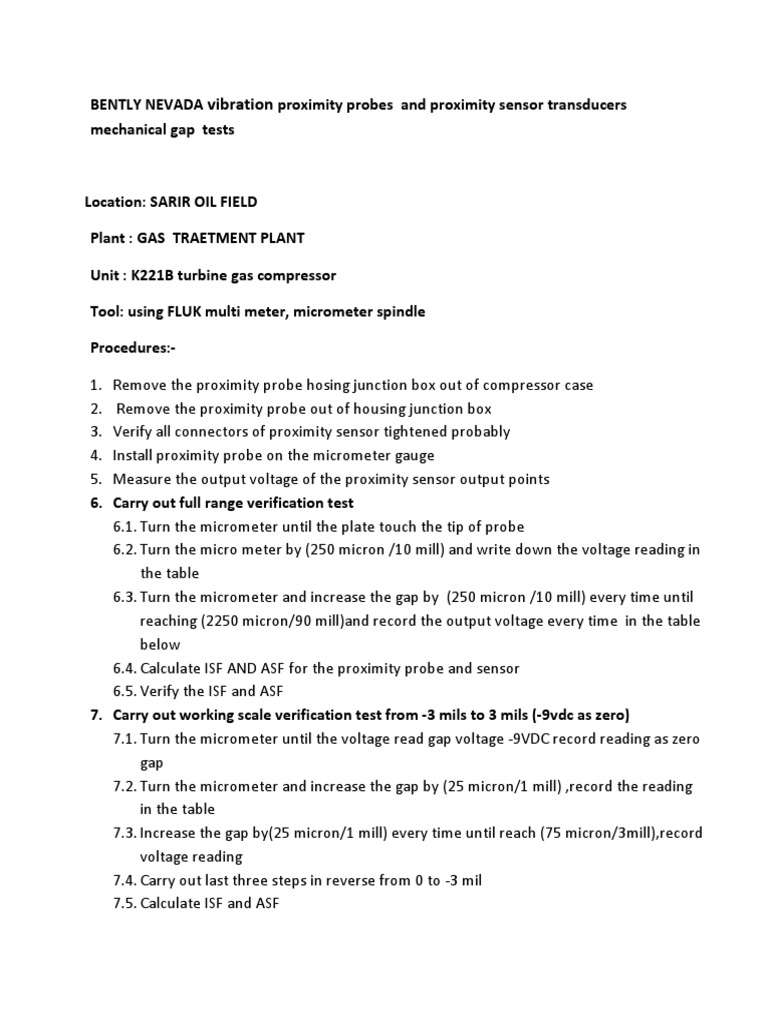 BENTLY NEVADA vibration proximity probes and proximity sensor transducers mechanical gap tests

Location: SARIR OIL FIELD

Plant : GAS TRAETMENT PLANT

Unit : K221B turbine gas compressor

Tool: using FLUK multi meter, micrometer spindle

Procedures:-

1. Remove the proximity probe hosing junction box out of compressor case
2. Remove the proximity probe out of housing junction box
3. Verify all connectors of proximity sensor tightened probably
4. Install proximity probe on the micrometer gauge
5. Measure the output voltage of the proximity sensor output points
6. Carry out full range verification test
6.1. Turn the micrometer until the plate touch the tip of probe
6.2. Turn the micro meter by (250 micron /10 mill) and write down the voltage reading in the table
6.3. Turn the micrometer and increase the gap by (250 micron /10 mill) every time until reaching (2250 micron/90 mill)and record the output voltage every time in the table below
6.4. Calculate ISF AND ASF for the proximity probe and sensor
6.5. Verify the ISF and ASF
7. Carry out working scale verification test from -3 mils to 3 mils (-9vdc as zero)
7.1. Turn the micrometer until the voltage read gap voltage -9VDC record reading as zero gap
7.2. Turn the micrometer and increase the gap by (25 micron/1 mill) ,record the reading in the table
7.3. Increase the gap by(25 micron/1 mill) every time until reach (75 micron/3mill),record voltage reading
7.4. Carry out last three steps in reverse from 0 to -3 mil
7.5. Calculate ISF and ASF